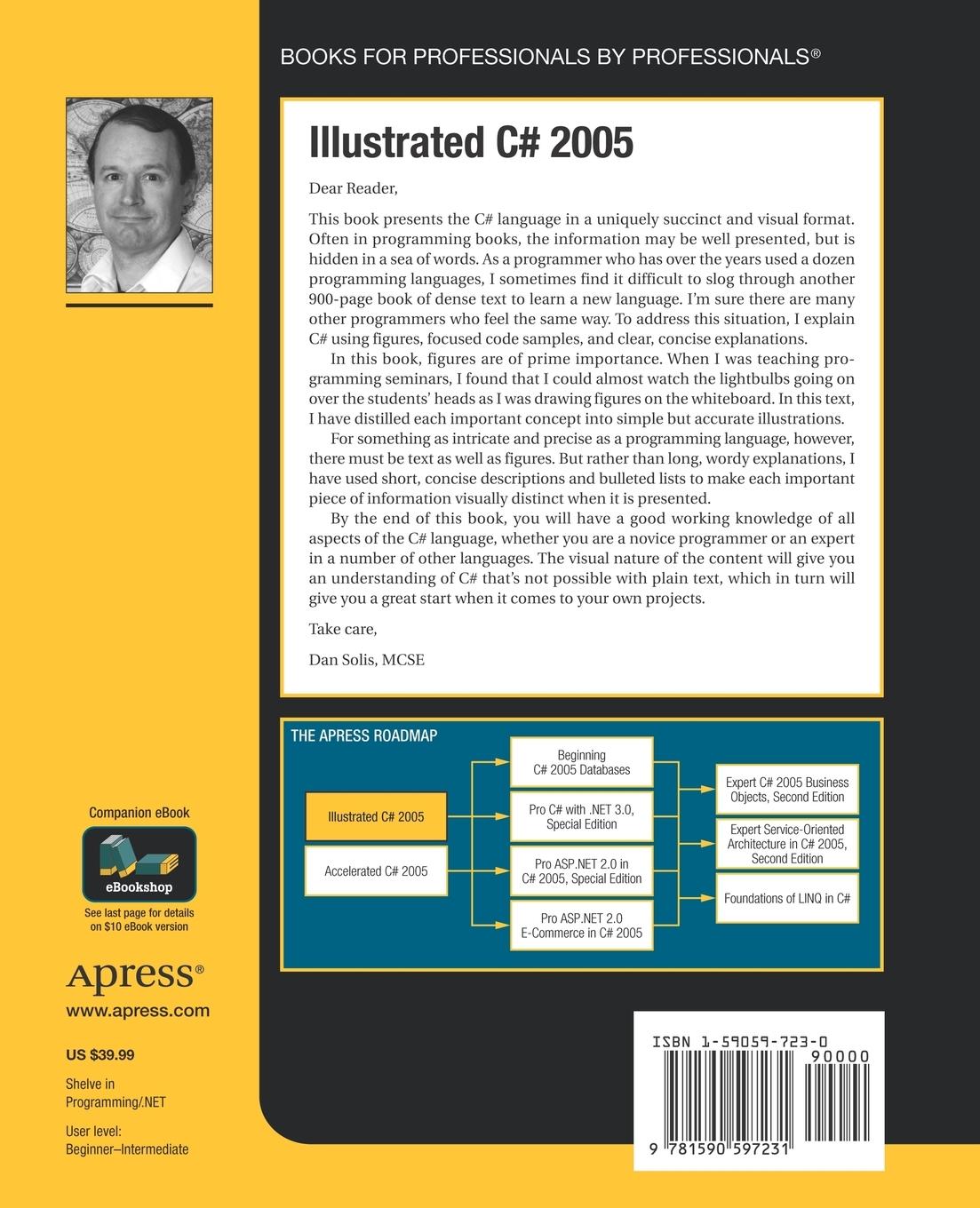 BOOKS FOR PROFESSIONALS BY PROFESSIONALS®

Illustrated C# 2005

Dear Reader,

This book presents the C# language in a uniquely succinct and visual format. Often in programming books, the information may be well presented, but is hidden in a sea of words. As a programmer who has over the years used a dozen programming languages, I sometimes find it difficult to slog through another 900-page book of dense text to learn a new language. I'm sure there are many other programmers who feel the same way. To address this situation, I explain C# using figures, focused code samples, and clear, concise explanations.

In this book, figures are of prime importance. When I was teaching programming seminars, I found that I could almost watch the lightbulbs going on over the students' heads as I was drawing figures on the whiteboard. In this text, I have distilled each important concept into simple but accurate illustrations.

For something as intricate and precise as a programming language, however, there must be text as well as figures. But rather than long, wordy explanations, I have used short, concise descriptions and bulleted lists to make each important piece of information visually distinct when it is presented.

By the end of this book, you will have a good working knowledge of all aspects of the C# language, whether you are a novice programmer or an expert in a number of other languages. The visual nature of the content will give you an understanding of C# that's not possible with plain text, which in turn will give you a great start when it comes to your own projects.

Take care,

Dan Solis, MCSE

THE APRESS ROADMAP

Illustrated C# 2005

Accelerated C# 2005

Beginning C# 2005 Databases

Pro C# with .NET 3.0, Special Edition

Pro ASP.NET 2.0 in C# 2005, Special Edition

Pro ASP.NET 2.0 E-Commerce in C# 2005

Expert C# 2005 Business Objects, Second Edition

Expert Service-Oriented Architecture in C# 2005, Second Edition

Foundations of LINQ in C#

Companion eBook

eBookshop

See last page for details on $10 eBook version

Apress®

www.apress.com

US $39.99

Shelve in Programming/.NET

User level: Beginner–Intermediate

ISBN 1-59059-723-0

90000

9 781590 597231